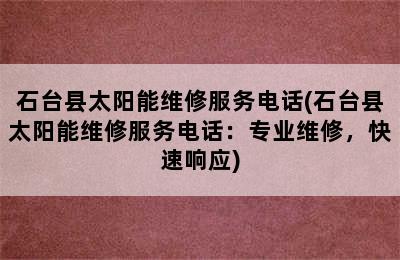 石台县太阳能维修服务电话(石台县太阳能维修服务电话：专业维修，快速响应)